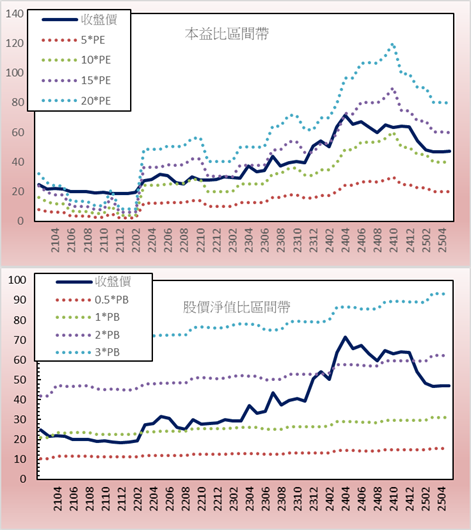 140
120
100
80
60
40
20
0

收盤價
5*PE
10*PE
15*PE
20*PE

本益比區間帶

2104
2106
2108
2110
2112
2202
2204
2206
2208
2210
2212
2302
2304
2306
2308
2310
2312
2402
2404
2406
2408
2410
2412
2502
2504

100
90
80
70
60
50
40
30
20
10
0

收盤價
0.5*PB
1*PB
2*PB
3*PB

股價淨值比區間帶

2104
2106
2108
2110
2112
2202
2204
2206
2208
2210
2212
2302
2304
2306
2308
2310
2312
2402
2404
2406
2408
2410
2412
2502
2504